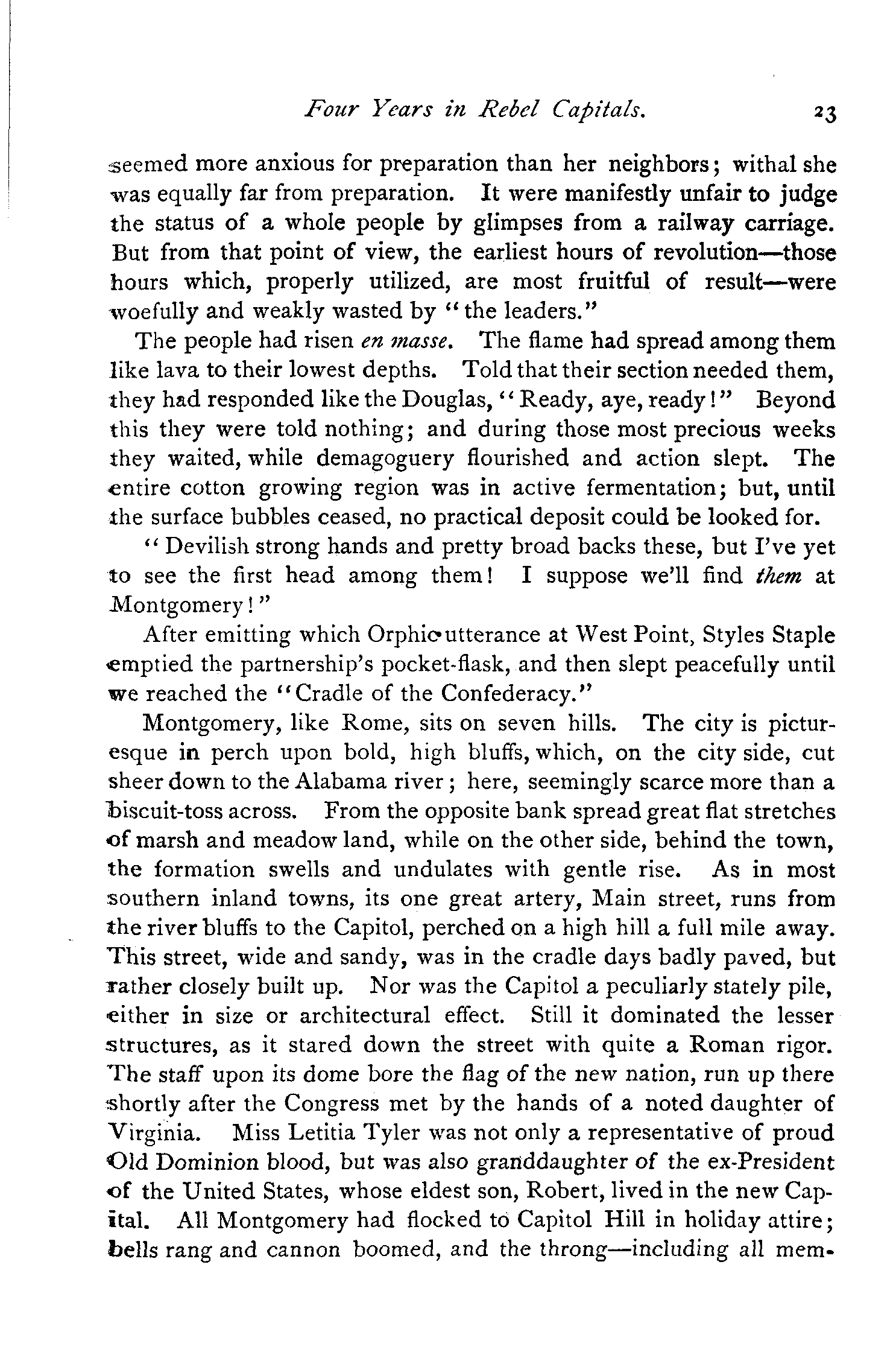 Four Years in Rebel Capitals. 23

seemed more anxious for preparation than her neighbors; withal she was equally far from preparation. It were manifestly unfair to judge the status of a whole people by glimpses from a railway carriage. But from that point of view, the earliest hours of revolution—those hours which, properly utilized, are most fruitful of result—were woefully and weakly wasted by "the leaders."

The people had risen en masse. The flame had spread among them like lava to their lowest depths. Told that their section needed them, they had responded like the Douglas, "Ready, aye, ready!" Beyond this they were told nothing; and during those most precious weeks they waited, while demagoguery flourished and action slept. The entire cotton growing region was in active fermentation; but, until the surface bubbles ceased, no practical deposit could be looked for.

"Devilish strong hands and pretty broad backs these, but I've yet to see the first head among them! I suppose we'll find them at Montgomery!"

After emitting which Orphic utterance at West Point, Styles Staple emptied the partnership's pocket-flask, and then slept peacefully until we reached the "Cradle of the Confederacy."

Montgomery, like Rome, sits on seven hills. The city is picturesque in perch upon bold, high bluffs, which, on the city side, cut sheer down to the Alabama river; here, seemingly scarce more than a biscuit-toss across. From the opposite bank spread great flat stretches of marsh and meadow land, while on the other side, behind the town, the formation swells and undulates with gentle rise. As in most southern inland towns, its one great artery, Main street, runs from the river bluffs to the Capitol, perched on a high hill a full mile away. This street, wide and sandy, was in the cradle days badly paved, but rather closely built up. Nor was the Capitol a peculiarly stately pile, either in size or architectural effect. Still it dominated the lesser structures, as it stared down the street with quite a Roman rigor. The staff upon its dome bore the flag of the new nation, run up there shortly after the Congress met by the hands of a noted daughter of Virginia. Miss Letitia Tyler was not only a representative of proud Old Dominion blood, but was also granddaughter of the ex-President of the United States, whose eldest son, Robert, lived in the new Capital. All Montgomery had flocked to Capitol Hill in holiday attire; bells rang and cannon boomed, and the throng—including all mem-